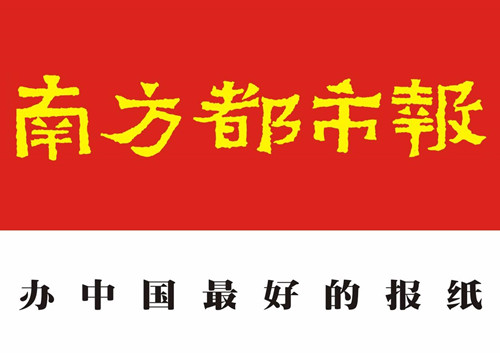 南方都市報

办中国最好的报纸